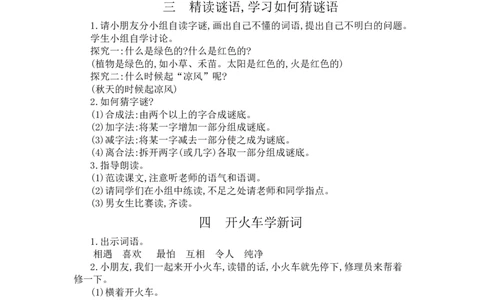 三　精读谜语,学习如何猜谜语

1.请小朋友分小组自读字谜,画出自己不懂的词语,提出自己不明白的问题。
学生小组自学讨论。
探究一:什么是绿色的?什么是红色的?
(植物是绿色的,如小草、禾苗。太阳是红色的,火是红色的)
探究二:什么时候起“凉风”呢?
(秋天的时候起凉风)
2.如何猜字谜?
(1)合成法:由两个以上的字合成谜底。
(2)加字法:将某一字增加一部分组成谜底。
(3)减字法:将某一字减去一部分使之成为谜底。
(4)离合法:拆开两字(或几字)各取一部分组成谜底。
3.指导朗读。
(1)范读课文,注意听老师的语气和语调。
(2)请同学们在小组中练读,不足之处请老师和同学指点。
(3)男女生比赛读,齐读。

四　开火车学新词

1.出示词语。
相遇　喜欢　最怕　互相　令人　纯净
2.小朋友,我们一起来开小火车,读错的话,小火车就先停下,修理员来帮着修一下。
(1)横着开火车。